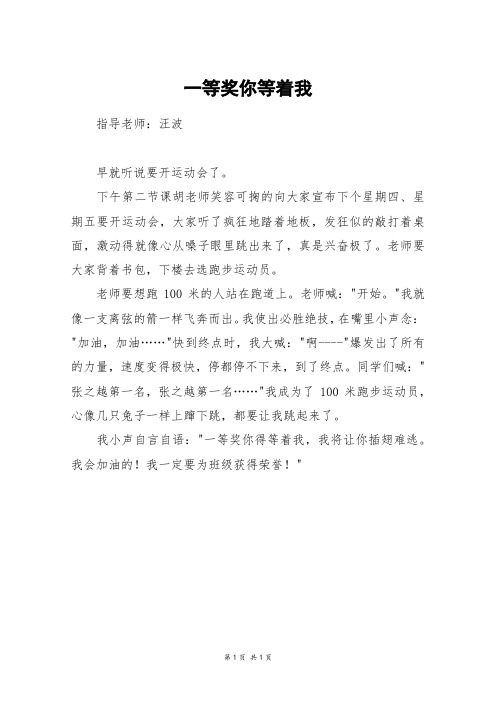 一等奖你等着我

指导老师：汪波

早就听说要开运动会了。

下午第二节课胡老师笑容可掬的向大家宣布下个星期四、星期五要开运动会，大家听了疯狂地踏着地板，发狂似的敲打着桌面，激动得就像心从嗓子眼里跳出来了，真是兴奋极了。老师要大家背着书包，下楼去选跑步运动员。

老师要想跑 100 米的人站在跑道上。老师喊："开始。"我就像一支离弦的箭一样飞奔而出。我使出必胜绝技，在嘴里小声念："加油，加油……"快到终点时，我大喊："啊----"爆发出了所有的力量，速度变得极快，停都停不下来，到了终点。同学们喊："张之越第一名，张之越第一名……"我成为了 100 米跑步运动员，心像几只兔子一样上蹿下跳，都要让我跳起来了。

我小声自言自语："一等奖你得等着我，我将让你插翅难逃。我会加油的！我一定要为班级获得荣誉！"

第 1 页 共 1 页